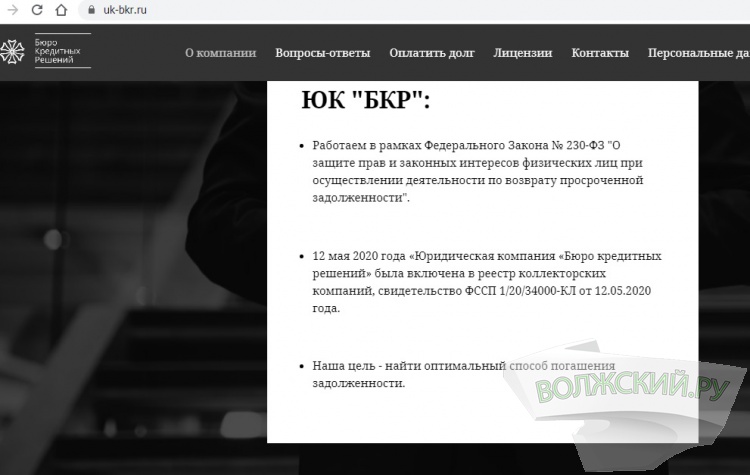 uk-bkr.ru

Бюро Кредитных Решений

О компании Вопросы-ответы Оплатить долг Лицензии Контакты Персональные да

ЮК "БКР":

- Работаем в рамках Федерального Закона № 230-ФЗ "О защите прав и законных интересов физических лиц при осуществлении деятельности по возврату просроченной задолженности".

- 12 мая 2020 года «Юридическая компания «Бюро кредитных решений» была включена в реестр коллекторских компаний, свидетельство ФССП 1/20/34000-КЛ от 12.05.2020 года.

- Наша цель - найти оптимальный способ погашения задолженности.

ВОЛЖСКИЙ.РУ